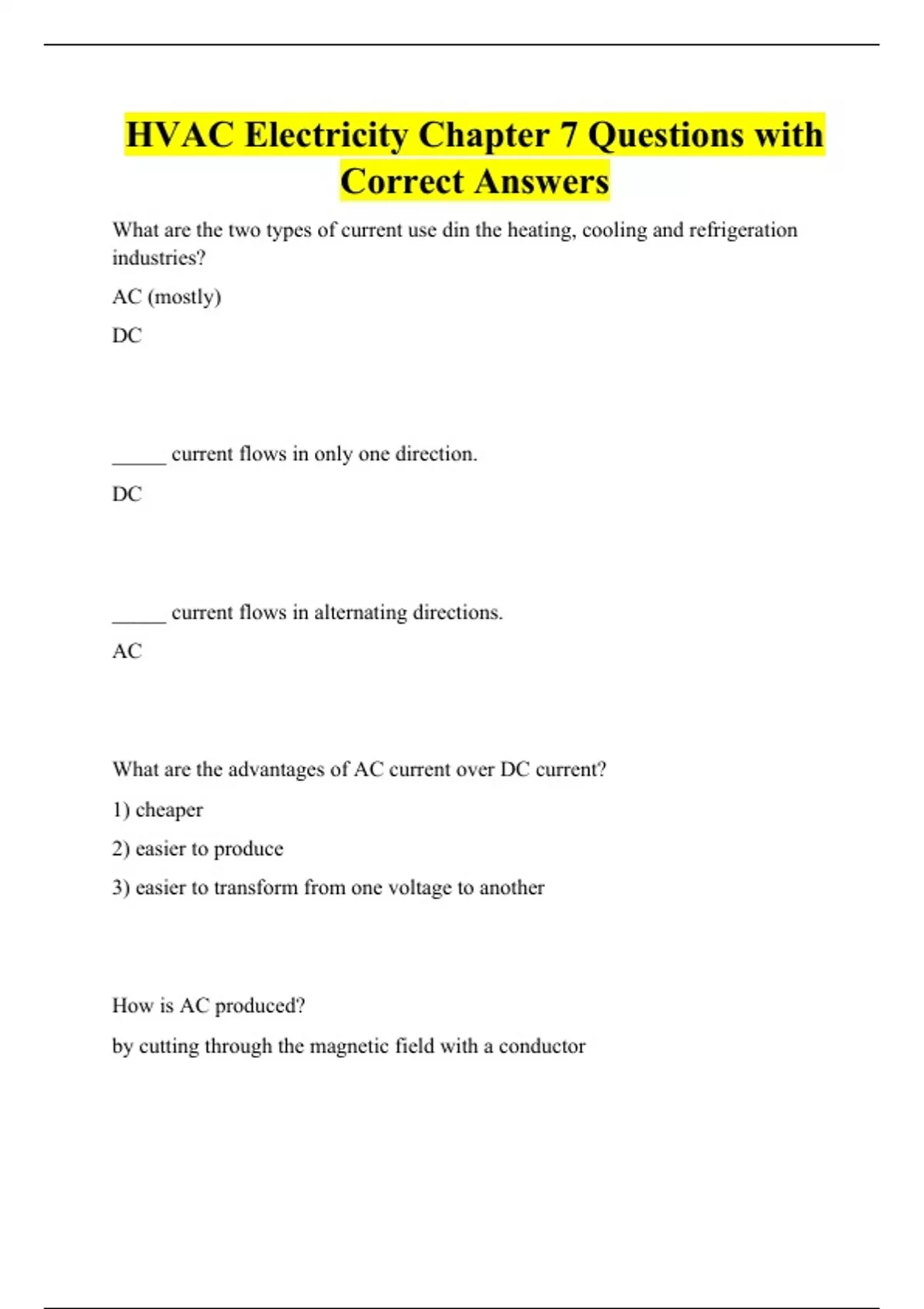 HVAC Electricity Chapter 7 Questions with Correct Answers

What are the two types of current use din the heating, cooling and refrigeration industries?

AC (mostly)

DC

_____ current flows in only one direction.

DC

_____ current flows in alternating directions.

AC

What are the advantages of AC current over DC current?

1) cheaper

2) easier to produce

3) easier to transform from one voltage to another

How is AC produced?

by cutting through the magnetic field with a conductor